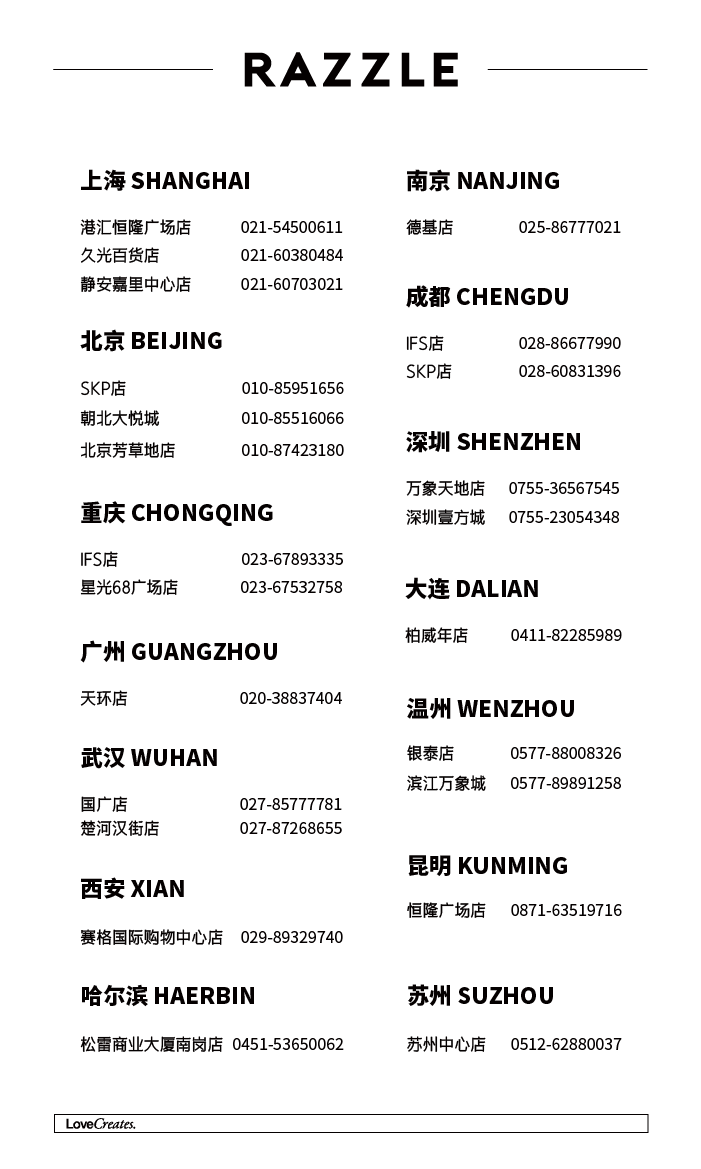 RAZZLE

上海 SHANGHAI

港汇恒隆广场店 021-54500611
久光百货店 021-60380484
静安嘉里中心店 021-60703021

北京 BEIJING

SKP店 010-85951656
朝北大悦城 010-85516066
北京芳草地店 010-87423180

重庆 CHONGQING

IFS店 023-67893335
星光68广场店 023-67532758

广州 GUANGZHOU

天环店 020-38837404

武汉 WUHAN

国广店 027-85777781
楚河汉街店 027-87268655

西安 XIAN

赛格国际购物中心店 029-89329740

哈尔滨 HAERBIN

松雷商业大厦南岗店 0451-53650062

南京 NANJING

德基店 025-86777021

成都 CHENGDU

IFS店 028-86677990
SKP店 028-60831396

深圳 SHENZHEN

万象天地店 0755-36567545
深圳壹方城 0755-23054348

大连 DALIAN

柏威年店 0411-82285989

温州 WENZHOU

银泰店 0577-88008326
滨江万象城 0577-89891258

昆明 KUNMING

恒隆广场店 0871-63519716

苏州 SUZHOU

苏州中心店 0512-62880037

LoveCreates.